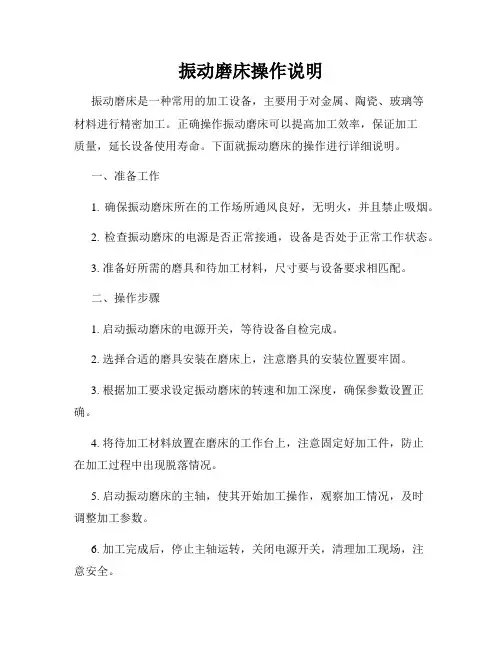 振动磨床操作说明

振动磨床是一种常用的加工设备，主要用于对金属、陶瓷、玻璃等材料进行精密加工。正确操作振动磨床可以提高加工效率，保证加工质量，延长设备使用寿命。下面就振动磨床的操作进行详细说明。

一、准备工作

1. 确保振动磨床所在的工作场所通风良好，无明火，并且禁止吸烟。

2. 检查振动磨床的电源是否正常接通，设备是否处于正常工作状态。

3. 准备好所需的磨具和待加工材料，尺寸要与设备要求相匹配。

二、操作步骤

1. 启动振动磨床的电源开关，等待设备自检完成。

2. 选择合适的磨具安装在磨床上，注意磨具的安装位置要牢固。

3. 根据加工要求设定振动磨床的转速和加工深度，确保参数设置正确。

4. 将待加工材料放置在磨床的工作台上，注意固定好加工件，防止在加工过程中出现脱落情况。

5. 启动振动磨床的主轴，使其开始加工操作，观察加工情况，及时调整加工参数。

6. 加工完成后，停止主轴运转，关闭电源开关，清理加工现场，注意安全。